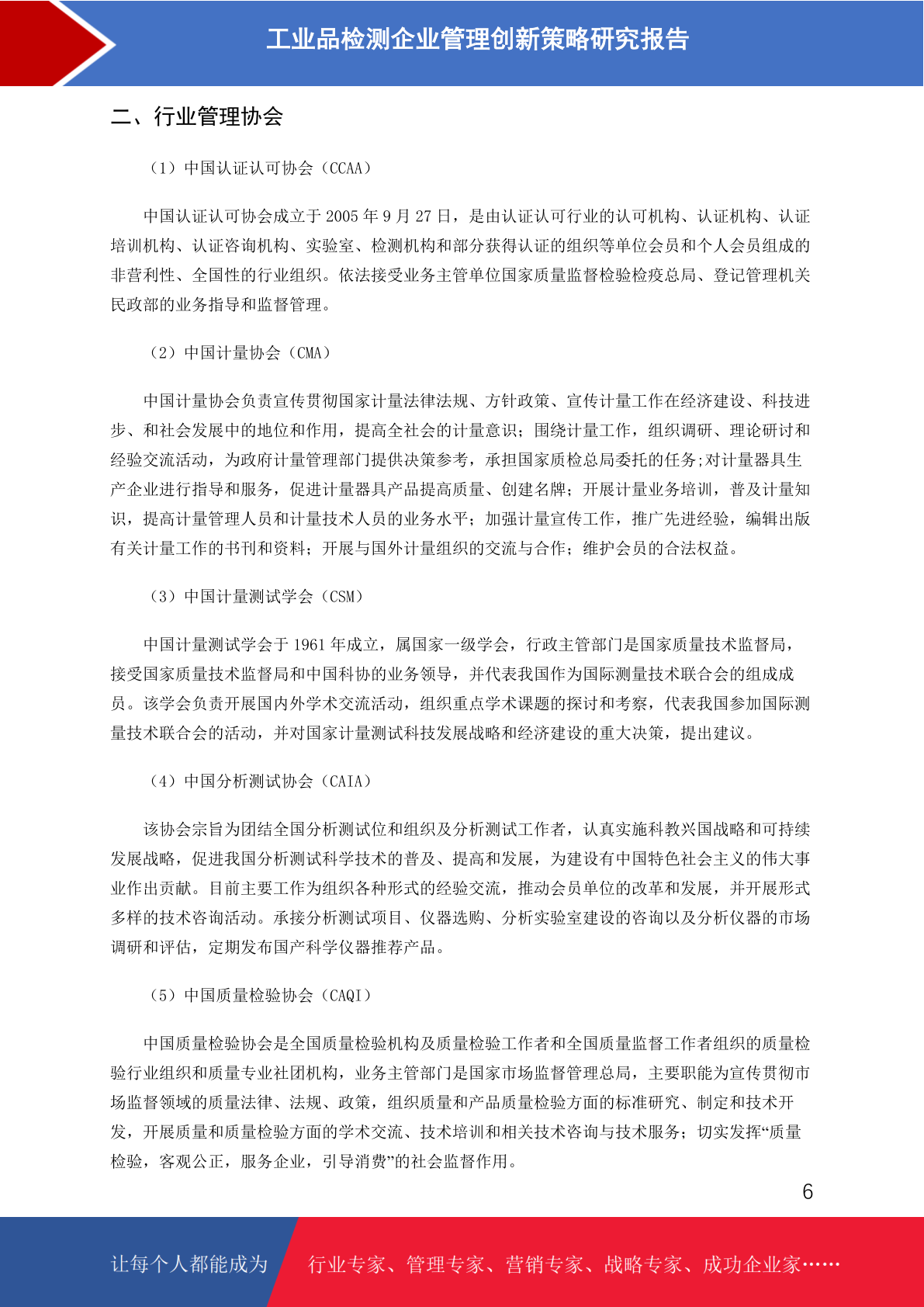 工业品检测企业管理创新策略研究报告

二、行业管理协会

（1）中国认证认可协会（CCAA）

中国认证认可协会成立于 2005 年 9 月 27 日，是由认证认可行业的认可机构、认证机构、认证培训机构、认证咨询机构、实验室、检测机构和部分获得认证的组织等单位会员和个人会员组成的非营利性、全国性的行业组织。依法接受业务主管单位国家质量监督检验检疫总局、登记管理机关民政部的业务指导和监督管理。

（2）中国计量协会（CMA）

中国计量协会负责宣传贯彻国家计量法律法规、方针政策、宣传计量工作在经济建设、科技进步、和社会发展中的地位和作用，提高全社会的计量意识；围绕计量工作，组织调研、理论研讨和经验交流活动，为政府计量管理部门提供决策参考，承担国家质检总局委托的任务;对计量器具生产企业进行指导和服务，促进计量器具产品提高质量、创建名牌；开展计量业务培训，普及计量知识，提高计量管理人员和计量技术人员的业务水平；加强计量宣传工作，推广先进经验，编辑出版有关计量工作的书刊和资料；开展与国外计量组织的交流与合作；维护会员的合法权益。

（3）中国计量测试学会（CSM）

中国计量测试学会于 1961 年成立，属国家一级学会，行政主管部门是国家质量技术监督局，接受国家质量技术监督局和中国科协的业务领导，并代表我国作为国际测量技术联合会的组成成员。该学会负责开展国内外学术交流活动，组织重点学术课题的探讨和考察，代表我国参加国际测量技术联合会的活动，并对国家计量测试科技发展战略和经济建设的重大决策，提出建议。

（4）中国分析测试协会（CAIA）

该协会宗旨为团结全国分析测试位和组织及分析测试工作者，认真实施科教兴国战略和可持续发展战略，促进我国分析测试科学技术的普及、提高和发展，为建设有中国特色社会主义的伟大事业作出贡献。目前主要工作为组织各种形式的经验交流，推动会员单位的改革和发展，并开展形式多样的技术咨询活动。承接分析测试项目、仪器选购、分析实验室建设的咨询以及分析仪器的市场调研和评估，定期发布国产科学仪器推荐产品。

（5）中国质量检验协会（CAQI）

中国质量检验协会是全国质量检验机构及质量检验工作者和全国质量监督工作者组织的质量检验行业组织和质量专业社团机构，业务主管部门是国家市场监督管理总局，主要职能为宣传贯彻市场监督领域的质量法律、法规、政策，组织质量和产品质量检验方面的标准研究、制定和技术开发，开展质量和质量检验方面的学术交流、技术培训和相关技术咨询与技术服务；切实发挥“质量检验，客观公正，服务企业，引导消费”的社会监督作用。

6

让每个人都能成为 行业专家、管理专家、营销专家、战略专家、成功企业家……